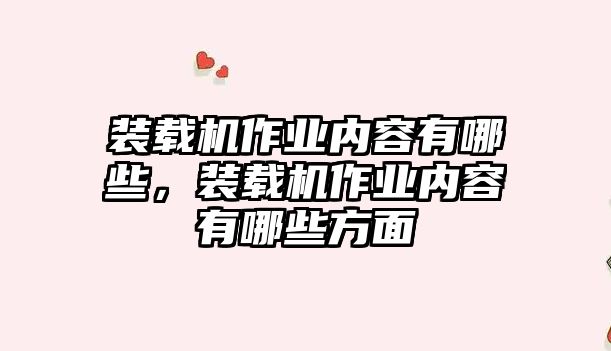 装载机作业内容有哪些，装载机作业内容有哪些方面